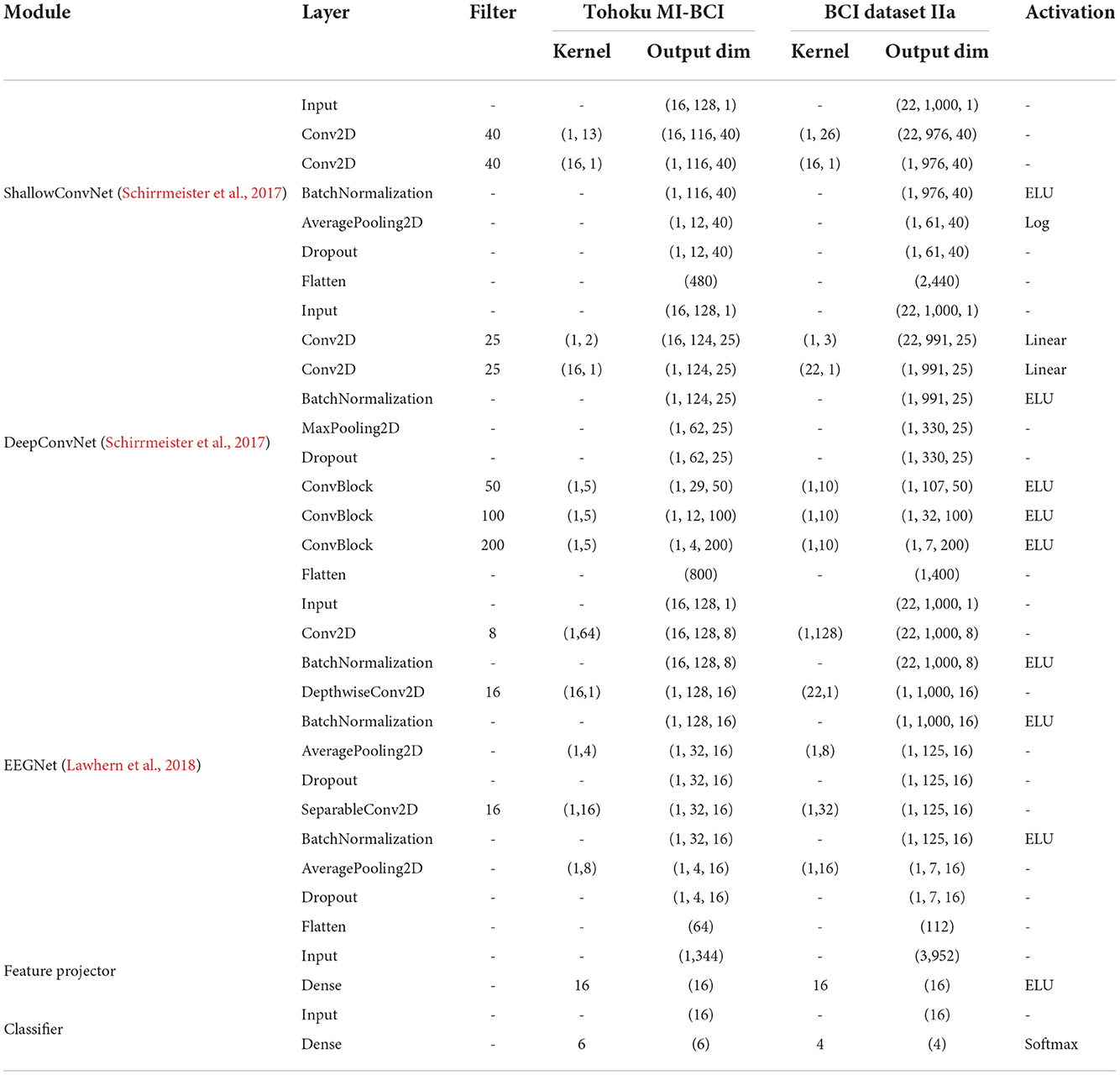 | Module | Layer | Filter | Tohoku MI-BCI Kernel | Tohoku MI-BCI Output dim | BCI dataset IIa Kernel | BCI dataset IIa Output dim | Activation |
|---|---|---|---|---|---|---|---|
| ShallowConvNet (Schirrmeister et al., 2017) | Input | - | - | (16, 128, 1) | - | (22, 1,000, 1) | - |
| | Conv2D | 40 | (1, 13) | (16, 116, 40) | (1, 26) | (22, 976, 40) | - |
| | Conv2D | 40 | (16, 1) | (1, 116, 40) | (16, 1) | (1, 976, 40) | - |
| | BatchNormalization | - | - | (1, 116, 40) | - | (1, 976, 40) | ELU |
| | AveragePooling2D | - | - | (1, 12, 40) | - | (1, 61, 40) | Log |
| | Dropout | - | - | (1, 12, 40) | - | (1, 61, 40) | - |
| | Flatten | - | - | (480) | - | (2,440) | - |
| DeepConvNet (Schirrmeister et al., 2017) | Input | - | - | (16, 128, 1) | - | (22, 1,000, 1) | - |
| | Conv2D | 25 | (1, 2) | (16, 124, 25) | (1, 3) | (22, 991, 25) | Linear |
| | Conv2D | 25 | (16, 1) | (1, 124, 25) | (22, 1) | (1, 991, 25) | Linear |
| | BatchNormalization | - | - | (1, 124, 25) | - | (1, 991, 25) | ELU |
| | MaxPooling2D | - | - | (1, 62, 25) | - | (1, 330, 25) | - |
| | Dropout | - | - | (1, 62, 25) | - | (1, 330, 25) | - |
| | ConvBlock | 50 | (1,5) | (1, 29, 50) | (1,10) | (1, 107, 50) | ELU |
| | ConvBlock | 100 | (1,5) | (1, 12, 100) | (1,10) | (1, 32, 100) | ELU |
| | ConvBlock | 200 | (1,5) | (1, 4, 200) | (1,10) | (1, 7, 200) | ELU |
| | Flatten | - | - | (800) | - | (1,400) | - |
| EEGNet (Lawhern et al., 2018) | Input | - | - | (16, 128, 1) | | (22, 1,000, 1) | - |
| | Conv2D | 8 | (1,64) | (16, 128, 8) | (1,128) | (22, 1,000, 8) | - |
| | BatchNormalization | - | - | (16, 128, 8) | - | (22, 1,000, 8) | ELU |
| | DepthwiseConv2D | 16 | (16,1) | (1, 128, 16) | (22,1) | (1, 1,000, 16) | - |
| | BatchNormalization | - | - | (1, 128, 16) | - | (1, 1,000, 16) | ELU |
| | AveragePooling2D | - | (1,4) | (1, 32, 16) | (1,8) | (1, 125, 16) | - |
| | Dropout | - | - | (1, 32, 16) | - | (1, 125, 16) | - |
| | SeparableConv2D | 16 | (1,16) | (1, 32, 16) | (1,32) | (1, 125, 16) | - |
| | BatchNormalization | - | - | (1, 32, 16) | - | (1, 125, 16) | ELU |
| | AveragePooling2D | - | (1,8) | (1, 4, 16) | (1,16) | (1, 7, 16) | - |
| | Dropout | - | - | (1, 4, 16) | - | (1, 7, 16) | - |
| | Flatten | - | - | (64) | - | (112) | - |
| Feature projector | Input | - | - | (1,344) | - | (3,952) | - |
| | Dense | - | 16 | (16) | 16 | (16) | ELU |
| Classifier | Input | - | - | (16) | - | (16) | - |
| | Dense | - | 6 | (6) | 4 | (4) | Softmax |